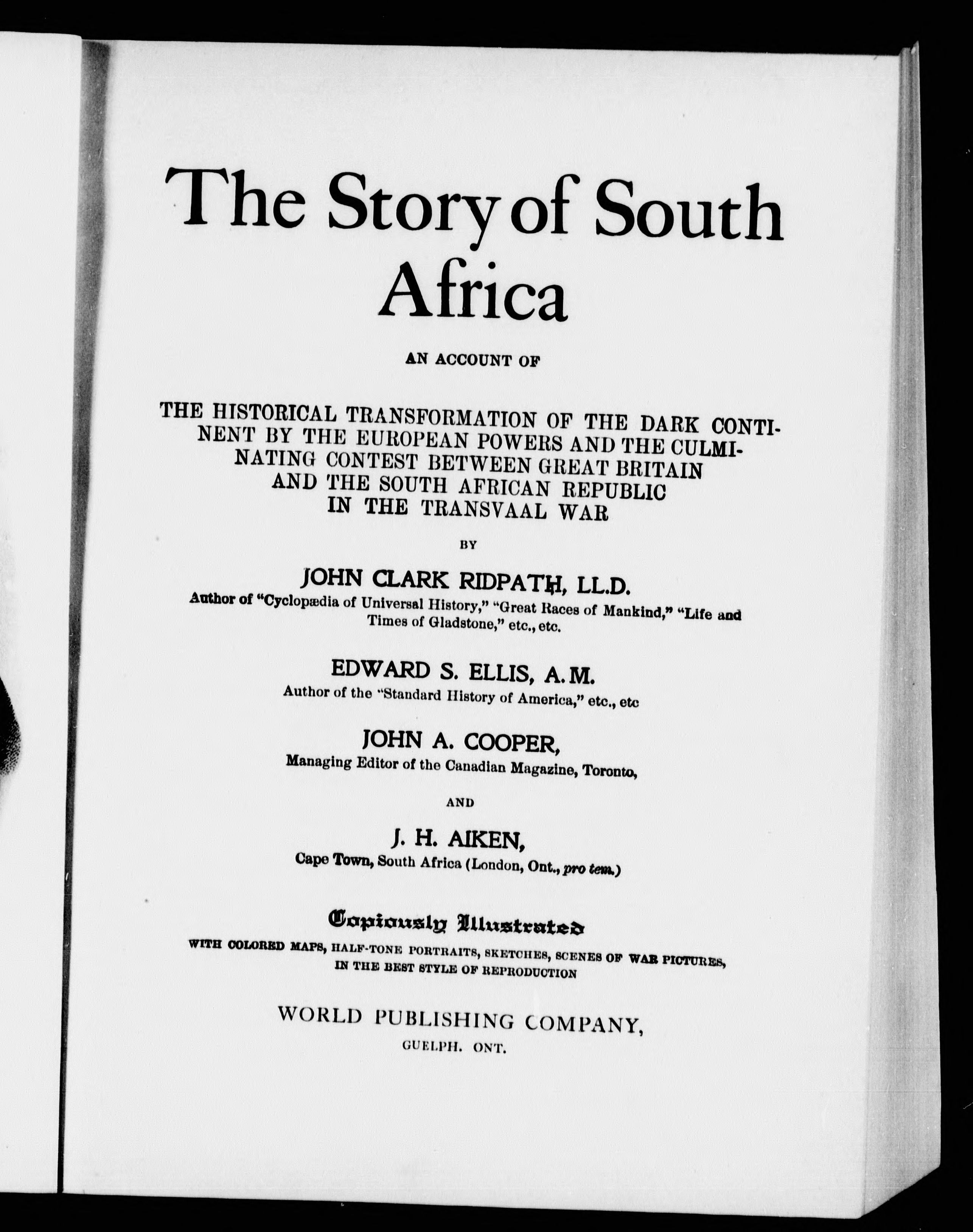 The Story of South Africa

AN ACCOUNT OF

THE HISTORICAL TRANSFORMATION OF THE DARK CONTINENT BY THE EUROPEAN POWERS AND THE CULMINATING CONTEST BETWEEN GREAT BRITAIN AND THE SOUTH AFRICAN REPUBLIC IN THE TRANSVAAL WAR

BY

JOHN CLARK RIDPATH, LL.D.
Author of "Cyclopædia of Universal History," "Great Races of Mankind," "Life and Times of Gladstone," etc., etc.

EDWARD S. ELLIS, A.M.
Author of the "Standard History of America," etc., etc

JOHN A. COOPER,
Managing Editor of the Canadian Magazine, Toronto,

AND

J. H. AIKEN,
Cape Town, South Africa (London, Ont., pro tem.)

Copiously Illustrated
WITH COLORED MAPS, HALF-TONE PORTRAITS, SKETCHES, SCENES OF WAR PICTURES, IN THE BEST STYLE OF REPRODUCTION

WORLD PUBLISHING COMPANY,
GUELPH. ONT.